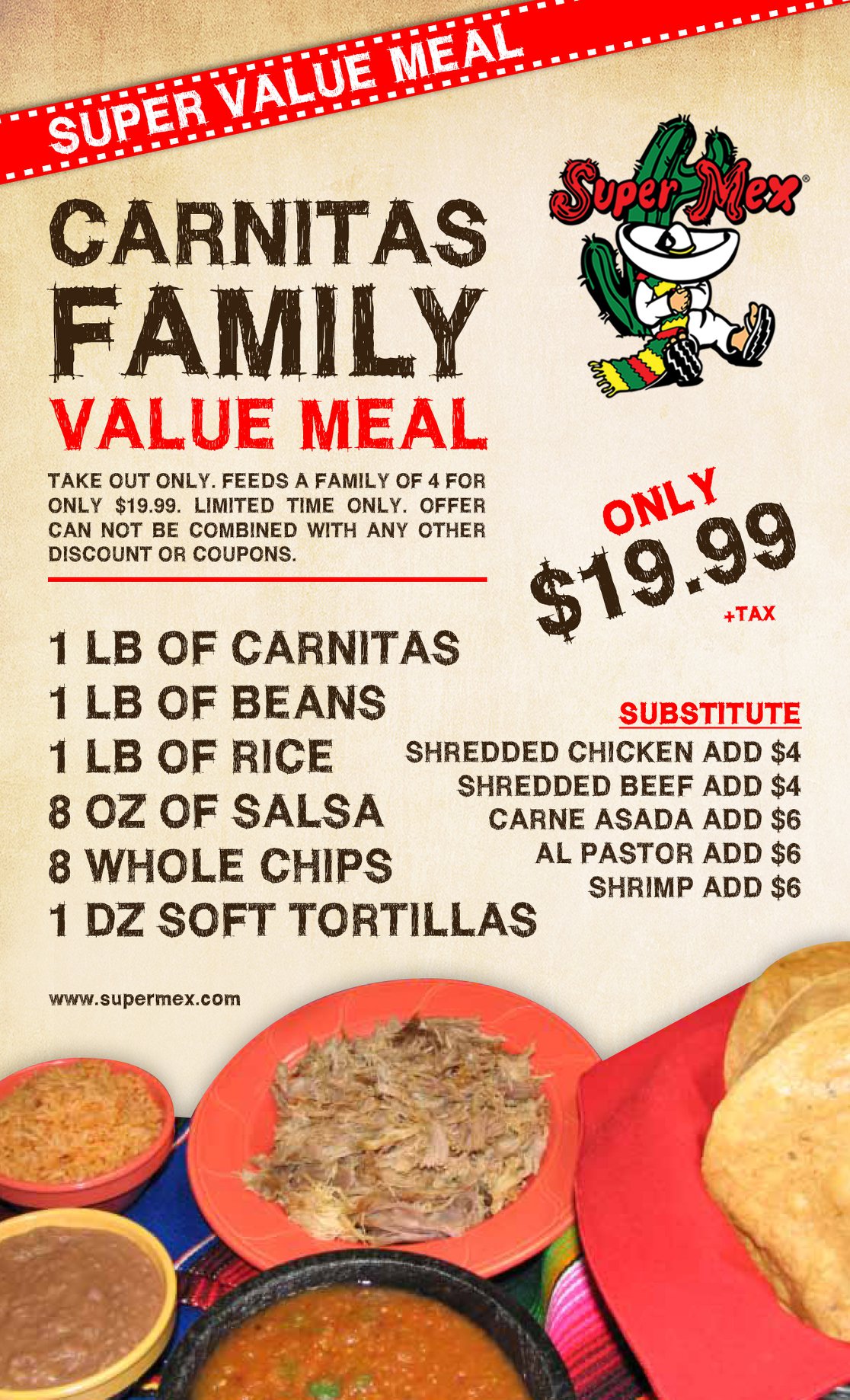 SUPER VALUE MEAL

Super Mex®

CARNITAS FAMILY

VALUE MEAL

TAKE OUT ONLY. FEEDS A FAMILY OF 4 FOR ONLY $19.99. LIMITED TIME ONLY. OFFER CAN NOT BE COMBINED WITH ANY OTHER DISCOUNT OR COUPONS.

ONLY

$19.99

+TAX

1 LB OF CARNITAS
1 LB OF BEANS
1 LB OF RICE
8 OZ OF SALSA
8 WHOLE CHIPS
1 DZ SOFT TORTILLAS

SUBSTITUTE
SHREDDED CHICKEN ADD $4
SHREDDED BEEF ADD $4
CARNE ASADA ADD $6
AL PASTOR ADD $6
SHRIMP ADD $6

www.supermex.com